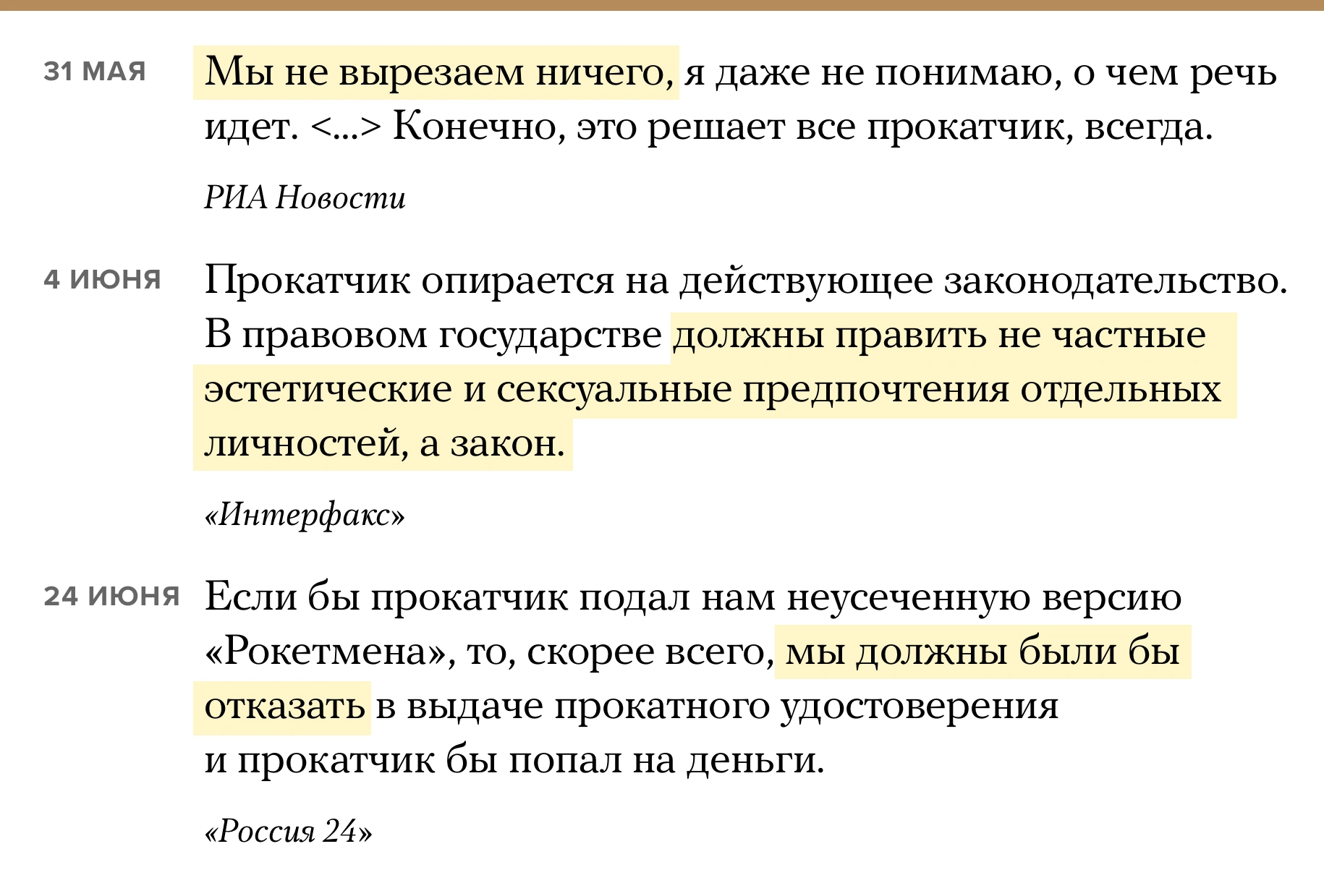 31 МАЯ

Мы не вырезаем ничего, я даже не понимаю, о чем речь идет. <...> Конечно, это решает все прокатчик, всегда.

РИА Новости

4 ИЮНЯ

Прокатчик опирается на действующее законодательство. В правовом государстве должны править не частные эстетические и сексуальные предпочтения отдельных личностей, а закон.

«Интерфакс»

24 ИЮНЯ

Если бы прокатчик подал нам неусеченную версию «Рокетмена», то, скорее всего, мы должны были бы отказать в выдаче прокатного удостоверения и прокатчик бы попал на деньги.

«Россия 24»